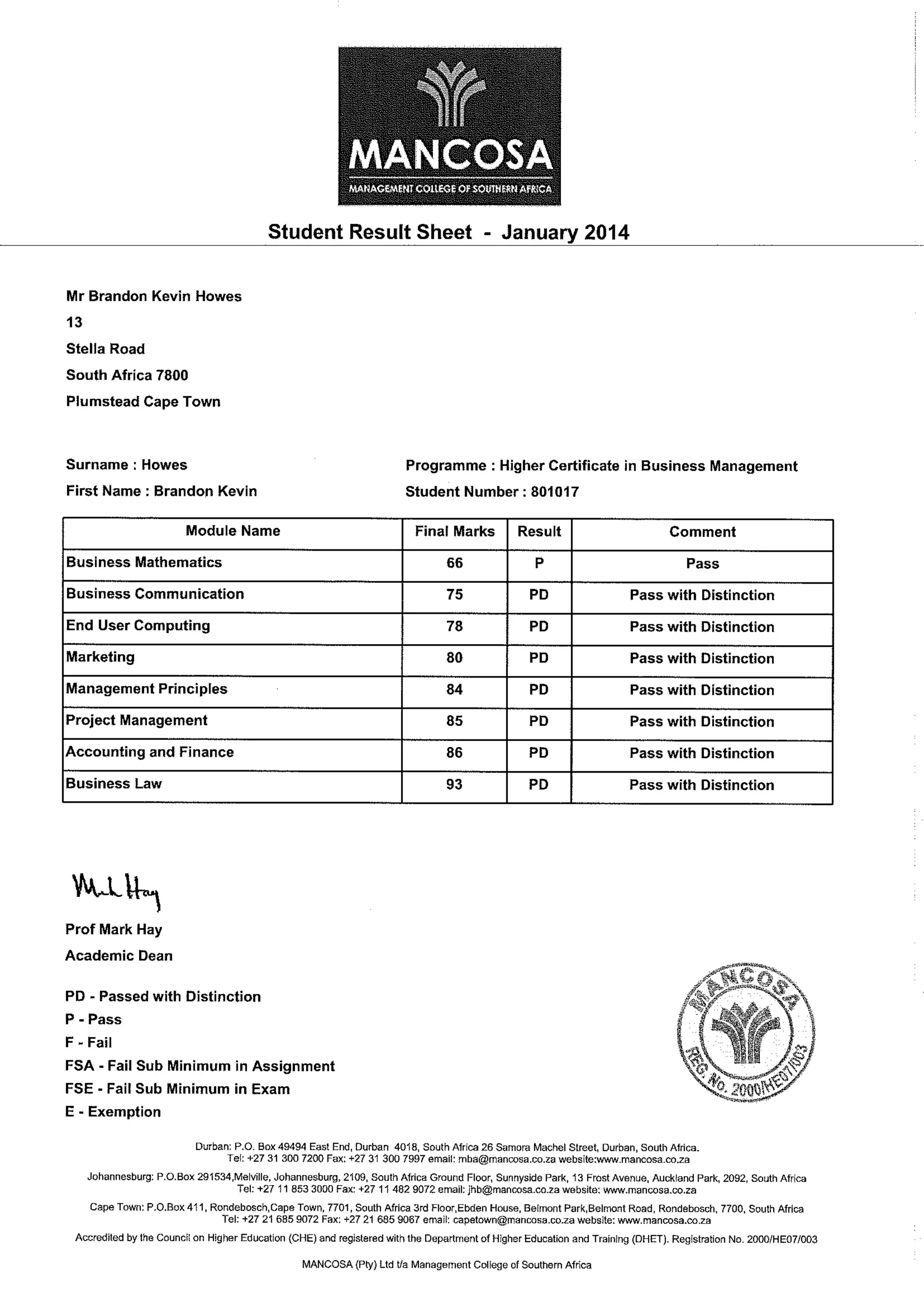 MANCOSA
MANAGEMENT COLLEGE OF SOUTHERN AFRICA

Student Result Sheet - January 2014

Mr Brandon Kevin Howes
13
Stella Road
South Africa 7800
Plumstead Cape Town

Surname : Howes
First Name : Brandon Kevin

Programme : Higher Certificate in Business Management
Student Number : 801017

| Module Name | Final Marks | Result | Comment |
|---|---|---|---|
| Business Mathematics | 66 | P | Pass |
| Business Communication | 75 | PD | Pass with Distinction |
| End User Computing | 78 | PD | Pass with Distinction |
| Marketing | 80 | PD | Pass with Distinction |
| Management Principles | 84 | PD | Pass with Distinction |
| Project Management | 85 | PD | Pass with Distinction |
| Accounting and Finance | 86 | PD | Pass with Distinction |
| Business Law | 93 | PD | Pass with Distinction |

Mark Hay
Prof Mark Hay
Academic Dean

PD - Passed with Distinction
P - Pass
F - Fail
FSA - Fail Sub Minimum in Assignment
FSE - Fail Sub Minimum in Exam
E - Exemption

MANCOSA REG. No. 2000/HE07/003

Durban: P.O. Box 49494 East End, Durban 4018, South Africa 26 Samora Machel Street, Durban, South Africa.
Tel: +27 31 300 7200 Fax: +27 31 300 7997 email: mba@mancosa.co.za website:www.mancosa.co.za

Johannesburg: P.O.Box 291534,Melville, Johannesburg, 2109, South Africa Ground Floor, Sunnyside Park, 13 Frost Avenue, Auckland Park, 2092, South Africa
Tel: +27 11 853 3000 Fax: +27 11 482 9072 email: jhb@mancosa.co.za website: www.mancosa.co.za

Cape Town: P.O.Box 411, Rondebosch,Cape Town, 7701, South Africa 3rd Floor,Ebden House, Belmont Park,Belmont Road, Rondebosch, 7700, South Africa
Tel: +27 21 685 9072 Fax: +27 21 685 9067 email: capetown@mancosa.co.za website: www.mancosa.co.za

Accredited by the Council on Higher Education (CHE) and registered with the Department of Higher Education and Training (DHET). Registration No. 2000/HE07/003

MANCOSA (Pty) Ltd t/a Management College of Southern Africa